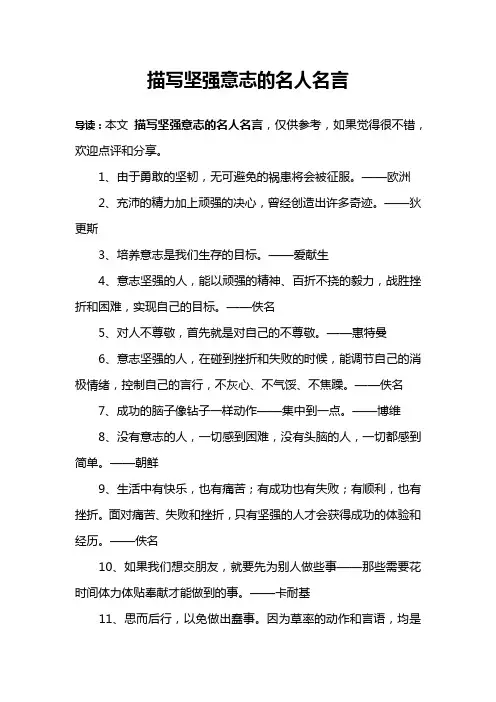 描写坚强意志的名人名言

导读：本文 描写坚强意志的名人名言，仅供参考，如果觉得很不错，欢迎点评和分享。

1、由于勇敢的坚韧，无可避免的祸患将会被征服。——欧洲

2、充沛的精力加上顽强的决心，曾经创造出许多奇迹。——狄更斯

3、培养意志是我们生存的目标。——爱献生

4、意志坚强的人，能以顽强的精神、百折不挠的毅力，战胜挫折和困难，实现自己的目标。——佚名

5、对人不尊敬，首先就是对自己的不尊敬。——惠特曼

6、意志坚强的人，在碰到挫折和失败的时候，能调节自己的消极情绪，控制自己的言行，不灰心、不气馁、不焦躁。——佚名

7、成功的脑子像钻子一样动作——集中到一点。——博维

8、没有意志的人，一切感到困难，没有头脑的人，一切都感到简单。——朝鲜

9、生活中有快乐，也有痛苦；有成功也有失败；有顺利，也有挫折。面对痛苦、失败和挫折，只有坚强的人才会获得成功的体验和经历。——佚名

10、如果我们想交朋友，就要先为别人做些事——那些需要花时间体力体贴奉献才能做到的事。——卡耐基

11、思而后行，以免做出蠢事。因为草率的动作和言语，均是